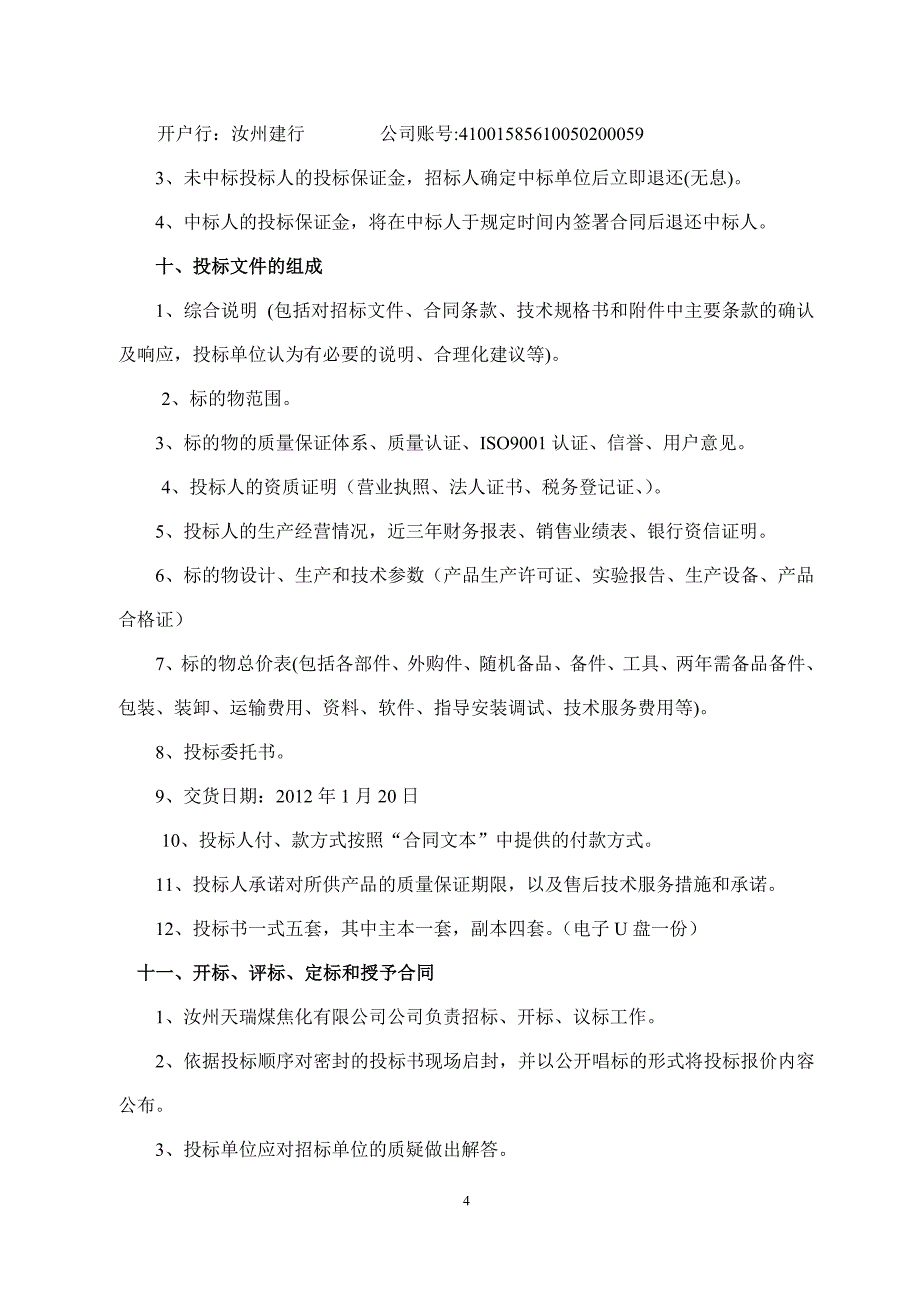 开户行：汝州建行　　　　公司账号:41001585610050200059

3、未中标投标人的投标保证金，招标人确定中标单位后立即退还(无息)。

4、中标人的投标保证金，将在中标人于规定时间内签署合同后退还中标人。

十、投标文件的组成

1、综合说明 (包括对招标文件、合同条款、技术规格书和附件中主要条款的确认及响应，投标单位认为有必要的说明、合理化建议等)。

2、标的物范围。

3、标的物的质量保证体系、质量认证、ISO9001 认证、信誉、用户意见。

4、投标人的资质证明（营业执照、法人证书、税务登记证、)。

5、投标人的生产经营情况，近三年财务报表、销售业绩表、银行资信证明。

6、标的物设计、生产和技术参数（产品生产许可证、实验报告、生产设备、产品合格证）

7、标的物总价表(包括各部件、外购件、随机备品、备件、工具、两年需备品备件、包装、装卸、运输费用、资料、软件、指导安装调试、技术服务费用等)。

8、投标委托书。

9、交货日期：2012 年 1 月 20 日

10、投标人付、款方式按照“合同文本”中提供的付款方式。

11、投标人承诺对所供产品的质量保证期限，以及售后技术服务措施和承诺。

12、投标书一式五套，其中主本一套，副本四套。(电子 U 盘一份)

十一、开标、评标、定标和授予合同

1、汝州天瑞煤焦化有限公司公司负责招标、开标、议标工作。

2、依据投标顺序对密封的投标书现场启封，并以公开唱标的形式将投标报价内容公布。

3、投标单位应对招标单位的质疑做出解答。

4